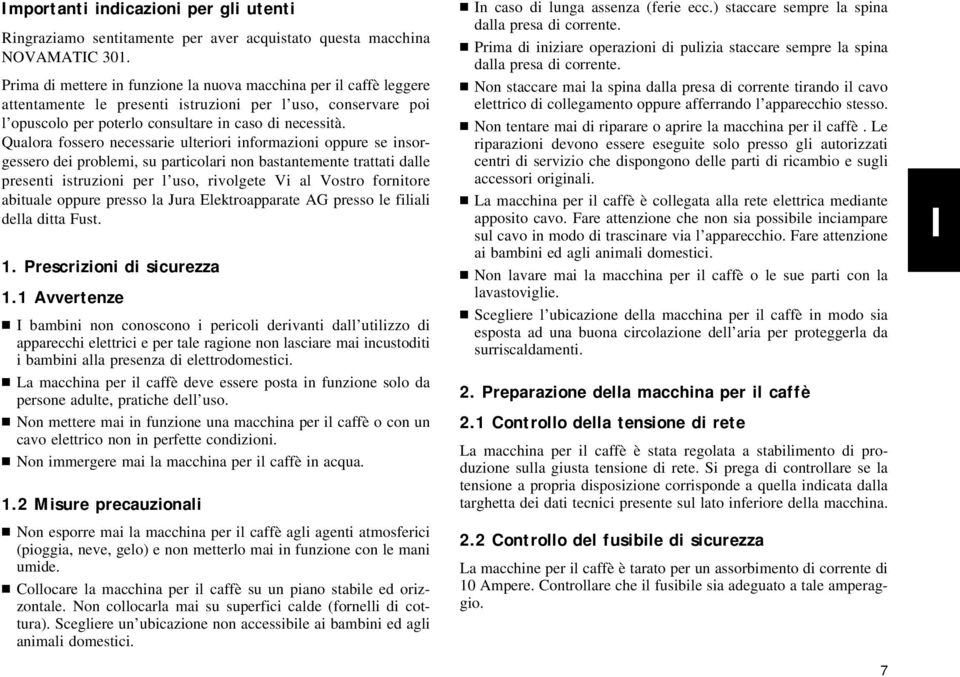 Importanti indicazioni per gli utenti

Ringraziamo sentitamente per aver acquistato questa macchina NOVAMATIC 301.

Prima di mettere in funzione la nuova macchina per il caffè leggere attentamente le presenti istruzioni per l'uso, conservare poi l'opuscolo per poterlo consultare in caso di necessità.
Qualora fossero necessarie ulteriori informazioni oppure se insorgessero dei problemi, su particolari non bastantemente trattati dalle presenti istruzioni per l'uso, rivolgete Vi al Vostro fornitore abituale oppure presso la Jura Elektroapparate AG presso le filiali della ditta Fust.

1. Prescrizioni di sicurezza

1.1 Avvertenze

■ I bambini non conoscono i pericoli derivanti dall'utilizzo di apparecchi elettrici e per tale ragione non lasciare mai incustoditi i bambini alla presenza di elettrodomestici.
■ La macchina per il caffè deve essere posta in funzione solo da persone adulte, pratiche dell'uso.
■ Non mettere mai in funzione una macchina per il caffè o con un cavo elettrico non in perfette condizioni.
■ Non immergere mai la macchina per il caffè in acqua.

1.2 Misure precauzionali

■ Non esporre mai la macchina per il caffè agli agenti atmosferici (pioggia, neve, gelo) e non metterlo mai in funzione con le mani umide.
■ Collocare la macchina per il caffè su un piano stabile ed orizzontale. Non collocarla mai su superfici calde (fornelli di cottura). Scegliere un'ubicazione non accessibile ai bambini ed agli animali domestici.
■ In caso di lunga assenza (ferie ecc.) staccare sempre la spina dalla presa di corrente.
■ Prima di iniziare operazioni di pulizia staccare sempre la spina dalla presa di corrente.
■ Non staccare mai la spina dalla presa di corrente tirando il cavo elettrico di collegamento oppure afferrando l'apparecchio stesso.
■ Non tentare mai di riparare o aprire la macchina per il caffè . Le riparazioni devono essere eseguite solo presso gli autorizzati centri di servizio che dispongono delle parti di ricambio e sugli accessori originali.
■ La macchina per il caffè è collegata alla rete elettrica mediante apposito cavo. Fare attenzione che non sia possibile inciampare sul cavo in modo di trascinare via l'apparecchio. Fare attenzione ai bambini ed agli animali domestici.
■ Non lavare mai la macchina per il caffè o le sue parti con la lavastoviglie.
■ Scegliere l'ubicazione della macchina per il caffè in modo sia esposta ad una buona circolazione dell'aria per proteggerla da surriscaldamenti.

2. Preparazione della macchina per il caffè

2.1 Controllo della tensione di rete

La macchina per il caffè è stata regolata a stabilimento di produzione sulla giusta tensione di rete. Si prega di controllare se la tensione a propria disposizione corrisponde a quella indicata dalla targhetta dei dati tecnici presente sul lato inferiore della macchina.

2.2 Controllo del fusibile di sicurezza

La macchine per il caffè è tarato per un assorbimento di corrente di 10 Ampere. Controllare che il fusibile sia adeguato a tale amperaggio.

I

7